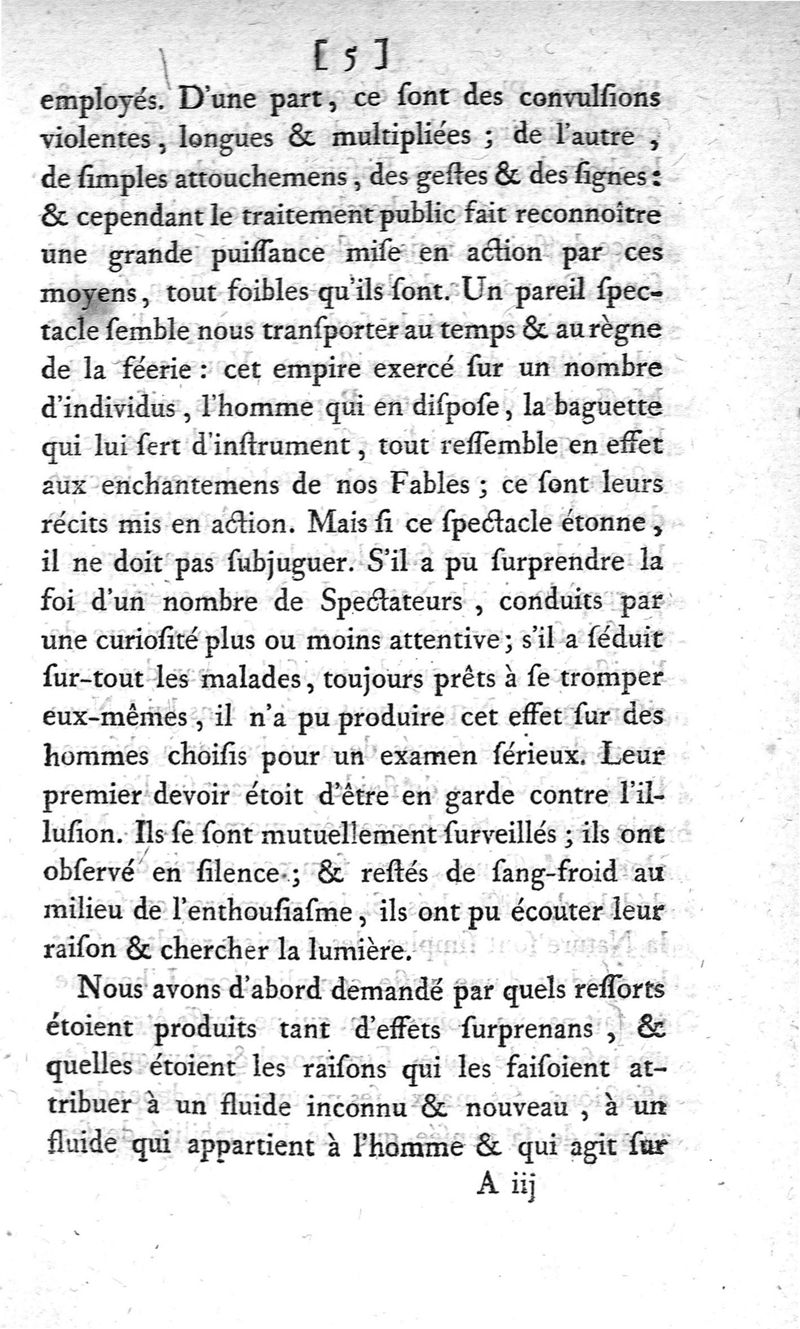 [ 5 ]

employés. D'une part, ce ſont des convulſions violentes, longues & multipliées ; de l'autre, de ſimples attouchemens, des geſtes & des ſignes : & cependant le traitement public fait reconnoître une grande puiſſance miſe en action par ces moyens, tout foibles qu'ils ſont. Un pareil ſpectacle ſemble nous tranſporter au temps & au règne de la féerie : cet empire exercé ſur un nombre d'individus, l'homme qui en diſpoſe, la baguette qui lui ſert d'inſtrument, tout reſſemble en effet aux enchantemens de nos Fables ; ce ſont leurs récits mis en action. Mais ſi ce ſpectacle étonne, il ne doit pas ſubjuguer. S'il a pu ſurprendre la foi d'un nombre de Spectateurs, conduits par une curioſité plus ou moins attentive ; s'il a ſéduit ſur-tout les malades, toujours prêts à ſe tromper eux-mêmes, il n'a pu produire cet effet ſur des hommes choiſis pour un examen ſérieux. Leur premier devoir étoit d'être en garde contre l'illuſion. Ils ſe ſont mutuellement ſurveillés ; ils ont obſervé en ſilence ; & reſtés de ſang-froid au milieu de l'enthouſiaſme, ils ont pu écouter leur raiſon & chercher la lumière.

Nous avons d'abord demandé par quels reſſorts étoient produits tant d'effets ſurprenans, & quelles étoient les raiſons qui les faiſoient attribuer à un fluide inconnu & nouveau, à un fluide qui appartient à l'homme & qui agit ſur

A iij